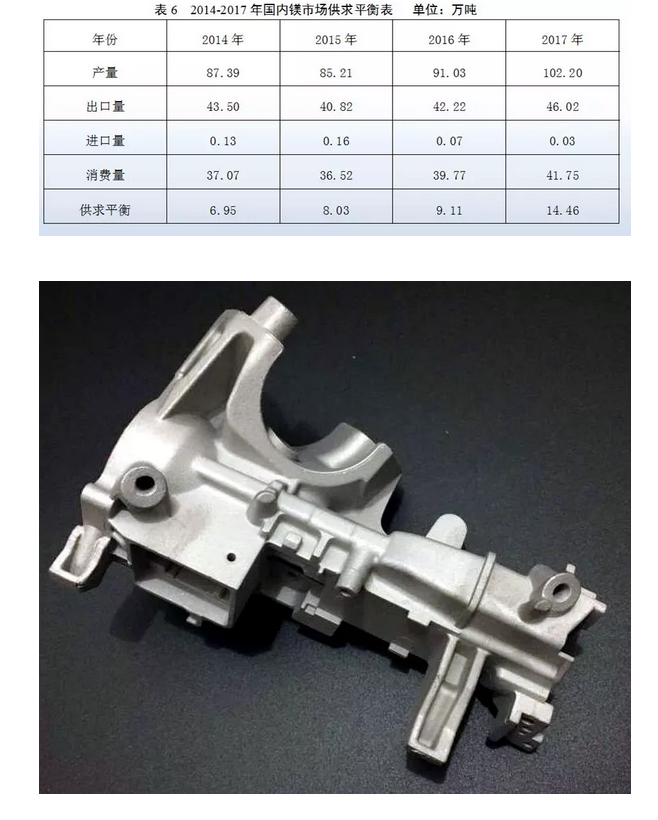 表6 2014-2017年国内镁市场供求平衡表 单位：万吨

| 年份 | 2014年 | 2015年 | 2016年 | 2017年 |
|---|---|---|---|---|
| 产量 | 87.39 | 85.21 | 91.03 | 102.20 |
| 出口量 | 43.50 | 40.82 | 42.22 | 46.02 |
| 进口量 | 0.13 | 0.16 | 0.07 | 0.03 |
| 消费量 | 37.07 | 36.52 | 39.77 | 41.75 |
| 供求平衡 | 6.95 | 8.03 | 9.11 | 14.46 |